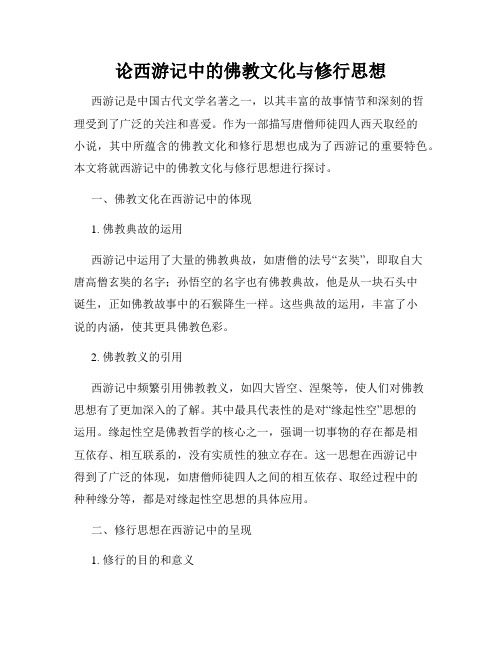 论西游记中的佛教文化与修行思想

西游记是中国古代文学名著之一，以其丰富的故事情节和深刻的哲理受到了广泛的关注和喜爱。作为一部描写唐僧师徒四人西天取经的小说，其中所蕴含的佛教文化和修行思想也成为了西游记的重要特色。本文将就西游记中的佛教文化与修行思想进行探讨。

一、佛教文化在西游记中的体现

1. 佛教典故的运用

西游记中运用了大量的佛教典故，如唐僧的法号“玄奘”，即取自大唐高僧玄奘的名字；孙悟空的名字也有佛教典故，他是从一块石头中诞生，正如佛教故事中的石猴降生一样。这些典故的运用，丰富了小说的内涵，使其更具佛教色彩。

2. 佛教教义的引用

西游记中频繁引用佛教教义，如四大皆空、涅槃等，使人们对佛教思想有了更加深入的了解。其中最具代表性的是对“缘起性空”思想的运用。缘起性空是佛教哲学的核心之一，强调一切事物的存在都是相互依存、相互联系的，没有实质性的独立存在。这一思想在西游记中得到了广泛的体现，如唐僧师徒四人之间的相互依存、取经过程中的种种缘分等，都是对缘起性空思想的具体应用。

二、修行思想在西游记中的呈现

1. 修行的目的和意义